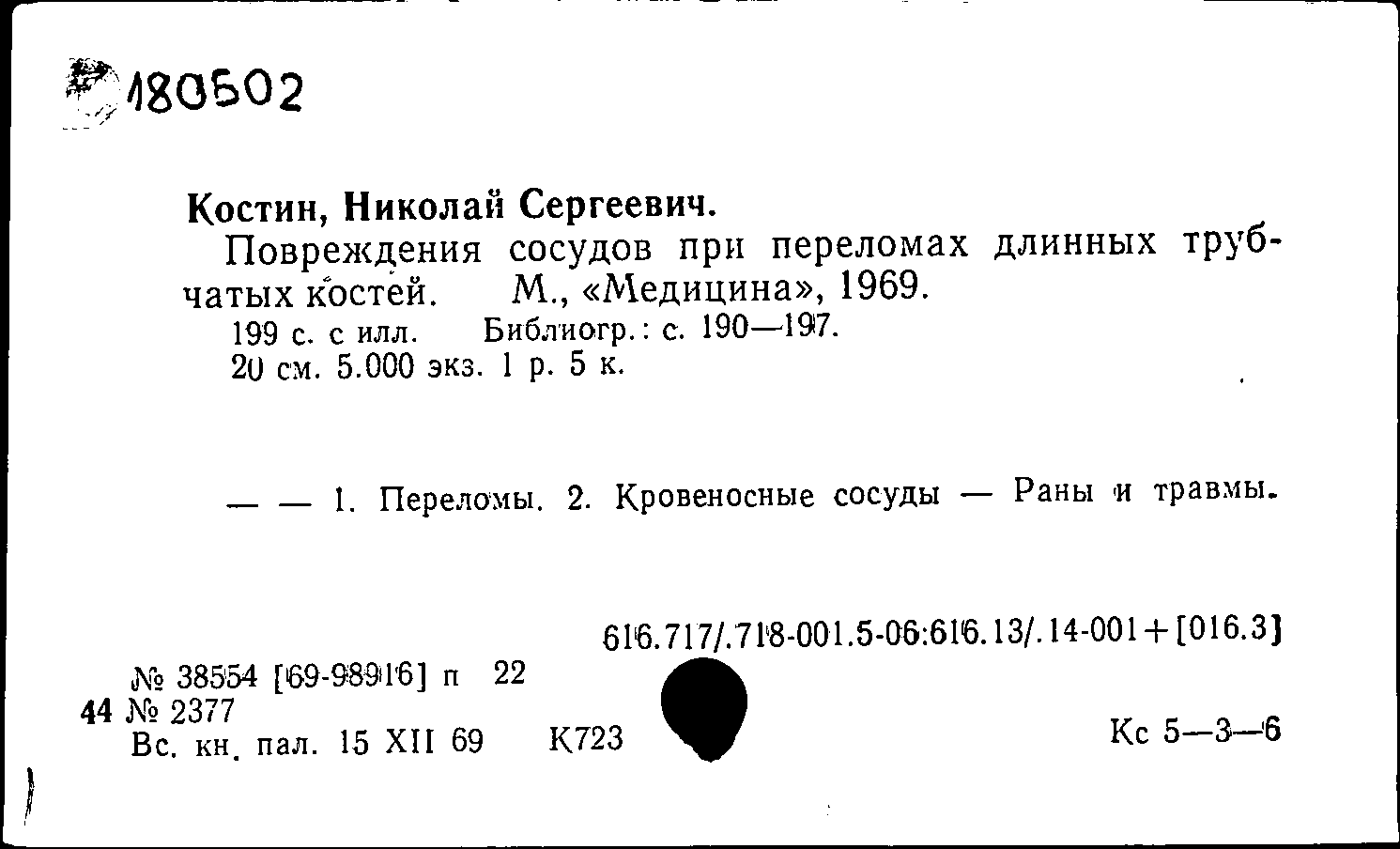 180502

Костин, Николай Сергеевич.
Повреждения сосудов при переломах длинных трубчатых костей. М., «Медицина», 1969.
199 с. с илл. Библиогр.: с. 190—197.
20 см. 5.000 экз. 1 р. 5 к.

— — 1. Переломы. 2. Кровеносные сосуды — Раны и травмы.

616.717/.718-001.5-06:616.13/.14-001+[016.3]

№ 38554 [69-98916] п 22
44 № 2377
Вс. кн. пал. 15 XII 69 К723 Кс 5—3—6